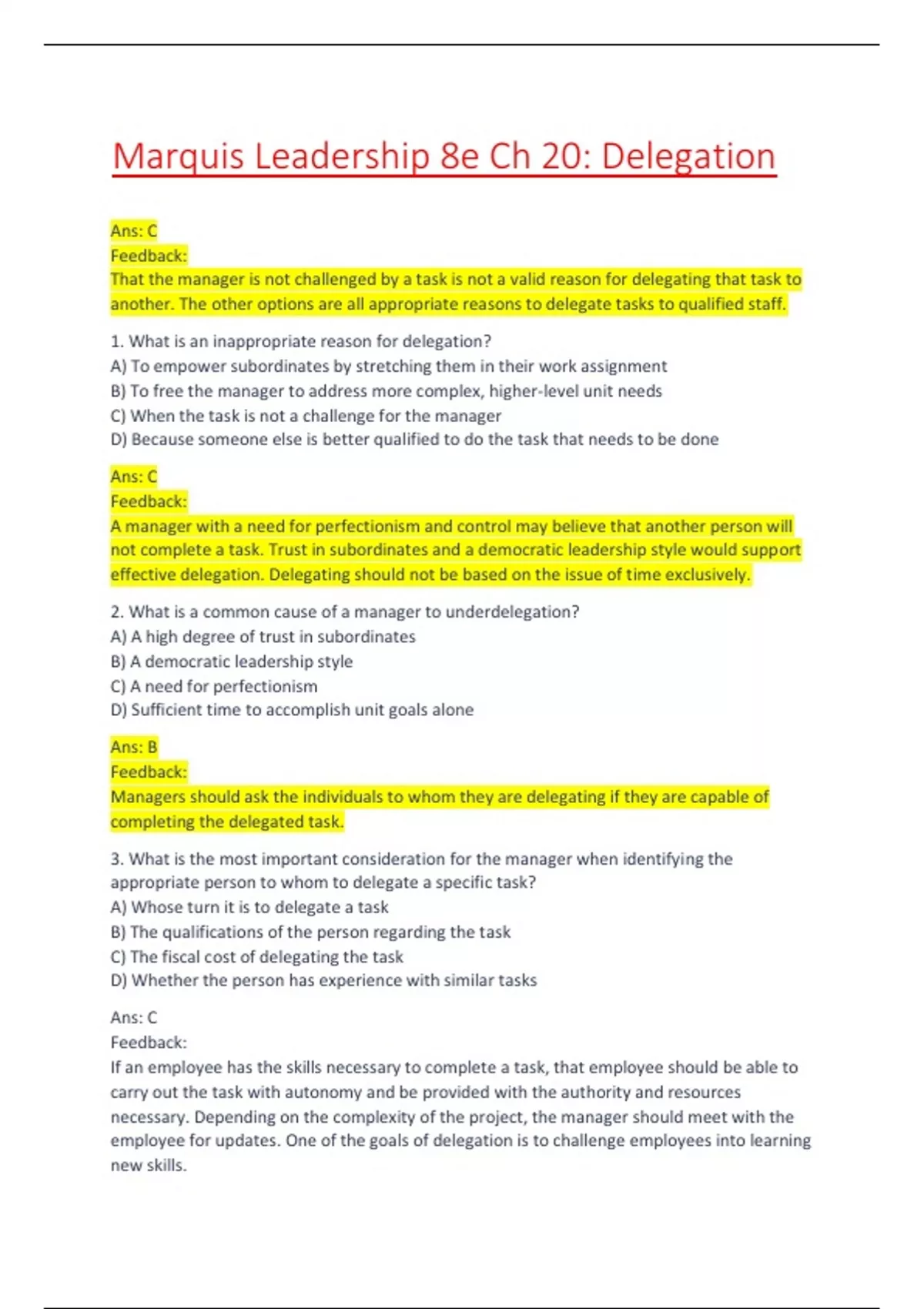 Marquis Leadership 8e Ch 20: Delegation

Ans: C
Feedback:
That the manager is not challenged by a task is not a valid reason for delegating that task to another. The other options are all appropriate reasons to delegate tasks to qualified staff.

1. What is an inappropriate reason for delegation?
A) To empower subordinates by stretching them in their work assignment
B) To free the manager to address more complex, higher-level unit needs
C) When the task is not a challenge for the manager
D) Because someone else is better qualified to do the task that needs to be done

Ans: C
Feedback:
A manager with a need for perfectionism and control may believe that another person will not complete a task. Trust in subordinates and a democratic leadership style would support effective delegation. Delegating should not be based on the issue of time exclusively.

2. What is a common cause of a manager to underdelegation?
A) A high degree of trust in subordinates
B) A democratic leadership style
C) A need for perfectionism
D) Sufficient time to accomplish unit goals alone

Ans: B
Feedback:
Managers should ask the individuals to whom they are delegating if they are capable of completing the delegated task.

3. What is the most important consideration for the manager when identifying the appropriate person to whom to delegate a specific task?
A) Whose turn it is to delegate a task
B) The qualifications of the person regarding the task
C) The fiscal cost of delegating the task
D) Whether the person has experience with similar tasks

Ans: C
Feedback:
If an employee has the skills necessary to complete a task, that employee should be able to carry out the task with autonomy and be provided with the authority and resources necessary. Depending on the complexity of the project, the manager should meet with the employee for updates. One of the goals of delegation is to challenge employees into learning new skills.